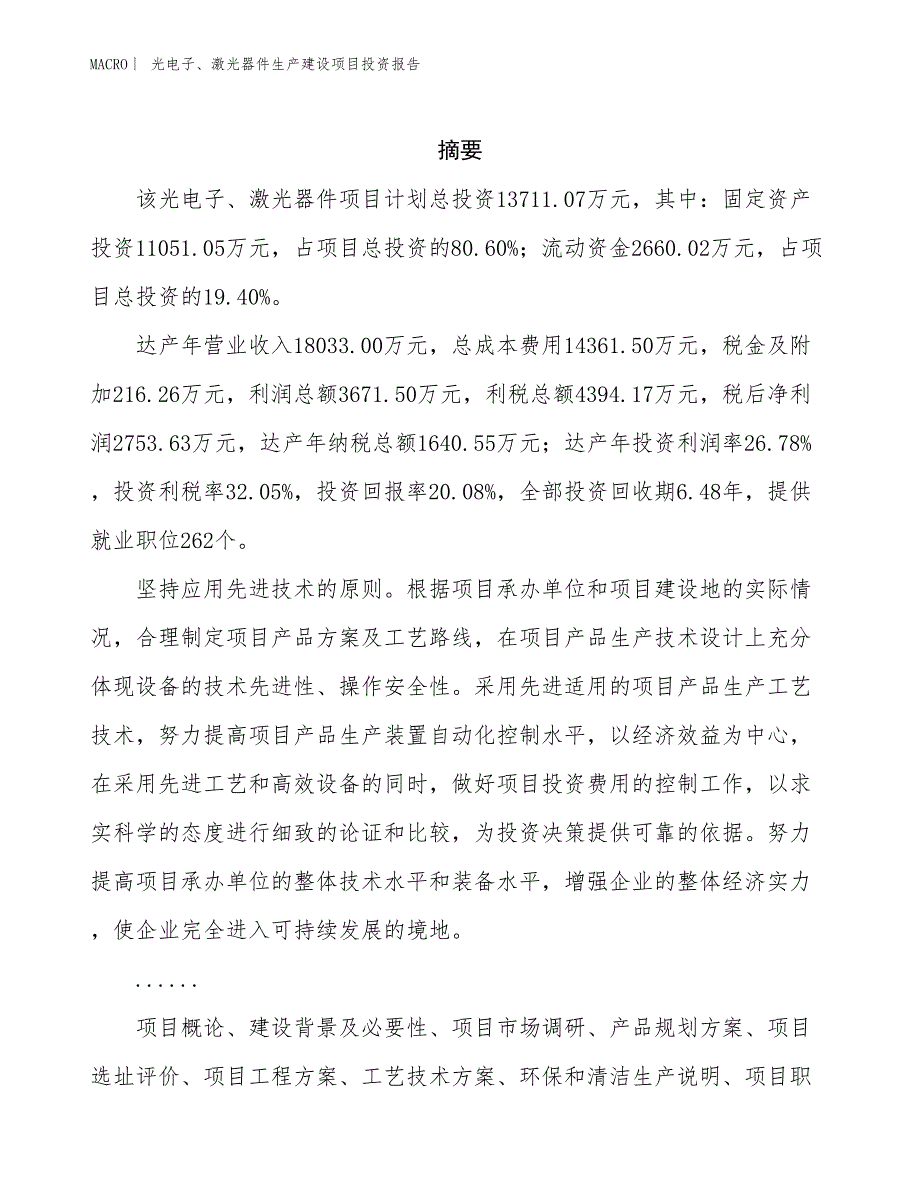 MACRO| 光电子、激光器件生产建设项目投资报告

摘要

该光电子、激光器件项目计划总投资13711.07万元，其中：固定资产投资11051.05万元，占项目总投资的80.60%；流动资金2660.02万元，占项目总投资的19.40%。

达产年营业收入18033.00万元，总成本费用14361.50万元，税金及附加216.26万元，利润总额3671.50万元，利税总额4394.17万元，税后净利润2753.63万元，达产年纳税总额1640.55万元；达产年投资利润率26.78%，投资利税率32.05%，投资回报率20.08%，全部投资回收期6.48年，提供就业职位262个。

坚持应用先进技术的原则。根据项目承办单位和项目建设地的实际情况，合理制定项目产品方案及工艺路线，在项目产品生产技术设计上充分体现设备的技术先进性、操作安全性。采用先进适用的项目产品生产工艺技术，努力提高项目产品生产装置自动化控制水平，以经济效益为中心，在采用先进工艺和高效设备的同时，做好项目投资费用的控制工作，以求实科学的态度进行细致的论证和比较，为投资决策提供可靠的依据。努力提高项目承办单位的整体技术水平和装备水平，增强企业的整体经济实力，使企业完全进入可持续发展的境地。

......

项目概论、建设背景及必要性、项目市场调研、产品规划方案、项目选址评价、项目工程方案、工艺技术方案、环保和清洁生产说明、项目职